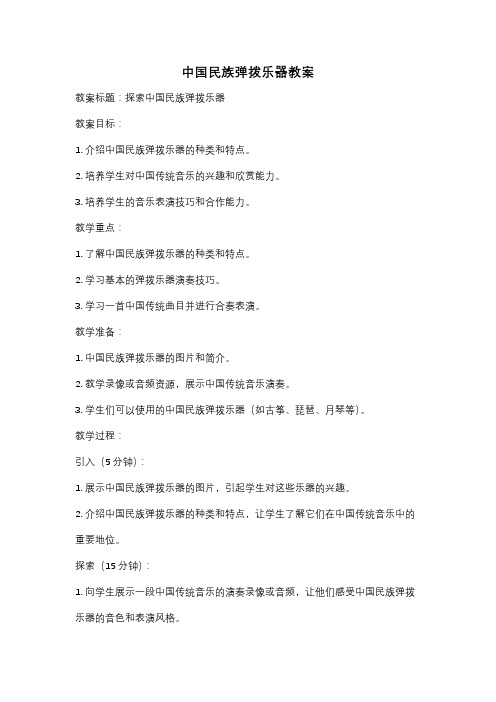 中国民族弹拨乐器教案

教案标题：探索中国民族弹拨乐器

教案目标：

1. 介绍中国民族弹拨乐器的种类和特点。

2. 培养学生对中国传统音乐的兴趣和欣赏能力。

3. 培养学生的音乐表演技巧和合作能力。

教学重点：

1. 了解中国民族弹拨乐器的种类和特点。

2. 学习基本的弹拨乐器演奏技巧。

3. 学习一首中国传统曲目并进行合奏表演。

教学准备：

1. 中国民族弹拨乐器的图片和简介。

2. 教学录像或音频资源，展示中国传统音乐演奏。

3. 学生们可以使用的中国民族弹拨乐器（如古筝、琵琶、月琴等）。

教学过程：

引入（5 分钟）：

1. 展示中国民族弹拨乐器的图片，引起学生对这些乐器的兴趣。

2. 介绍中国民族弹拨乐器的种类和特点，让学生了解它们在中国传统音乐中的重要地位。

探索（15 分钟）：

1. 向学生展示一段中国传统音乐的演奏录像或音频，让他们感受中国民族弹拨乐器的音色和表演风格。